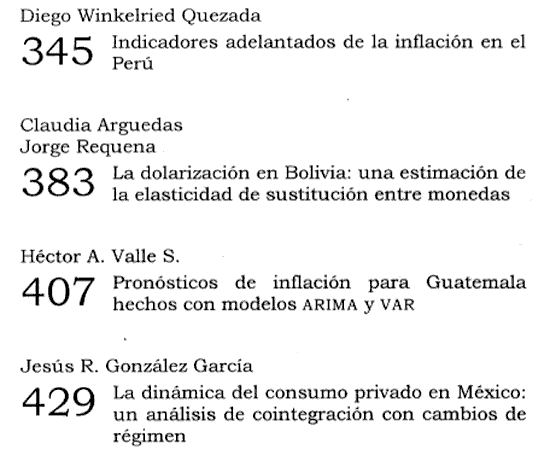 Diego Winkelried Quezada

345 Indicadores adelantados de la inflación en el Perú

Claudia Arguedas
Jorge Requena

383 La dolarización en Bolivia: una estimación de la elasticidad de sustitución entre monedas

Héctor A. Valle S.

407 Pronósticos de inflación para Guatemala hechos con modelos ARIMA y VAR

Jesús R. González García

429 La dinámica del consumo privado en México: un análisis de cointegración con cambios de régimen